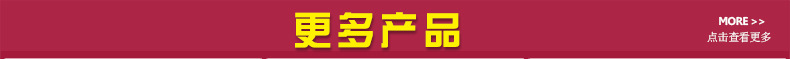 更多产品

MORE >>
点击查看更多